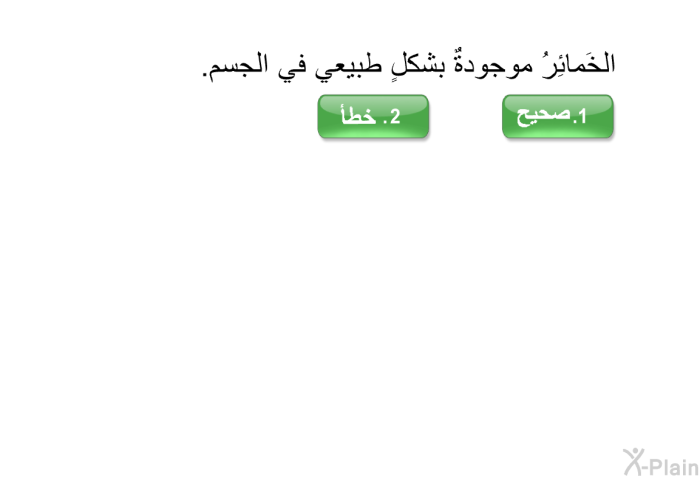 الخَمائِرُ موجودةٌ بشكلٍ طبيعي في الجسم.

1.صحيح

2. خطأ

X-Plain